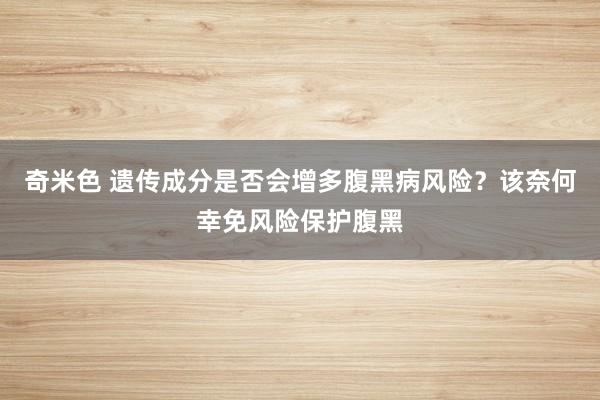 奇米色 遗传成分是否会增多腹黑病风险？该奈何幸免风险保护腹黑